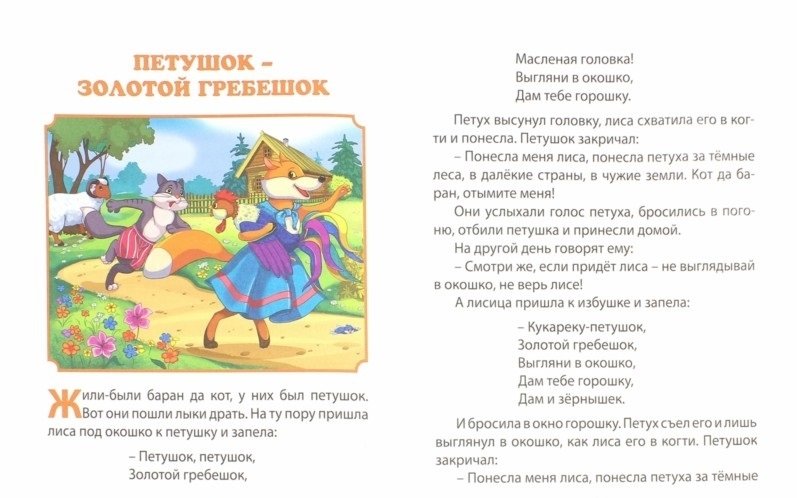 ПЕТУШОК – ЗОЛОТОЙ ГРЕБЕШОК

Жили-были баран да кот, у них был петушок. Вот они пошли лыки драть. На ту пору пришла лиса под окошко к петушку и запела:

– Петушок, петушок,
Золотой гребешок,
Масленая головка!
Выгляни в окошко,
Дам тебе горошку.

Петух высунул головку, лиса схватила его в когти и понесла. Петушок закричал:

– Понесла меня лиса, понесла петуха за тёмные леса, в далёкие страны, в чужие земли. Кот да баран, отымите меня!

Они услыхали голос петуха, бросились в погоню, отбили петушка и принесли домой.

На другой день говорят ему:

– Смотри же, если придёт лиса – не выглядывай в окошко, не верь лисе!

А лисица пришла к избушке и запела:

– Кукареку-петушок,
Золотой гребешок,
Выгляни в окошко,
Дам тебе горошку,
Дам и зёрнышек.

И бросила в окно горошку. Петух съел его и лишь выглянул в окошко, как лиса его в когти. Петушок закричал:

– Понесла меня лиса, понесла петуха за тёмные